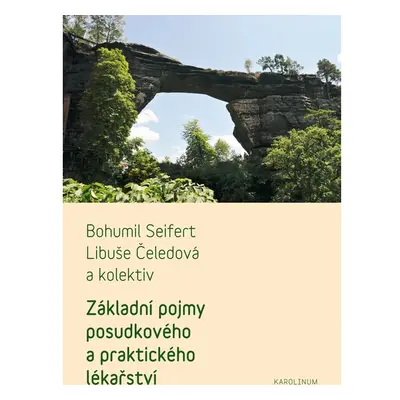 Bohumil Seifert
Libuše Čeledová
a kolektiv

Základní pojmy posudkového a praktického lékařství

KAROLINUM